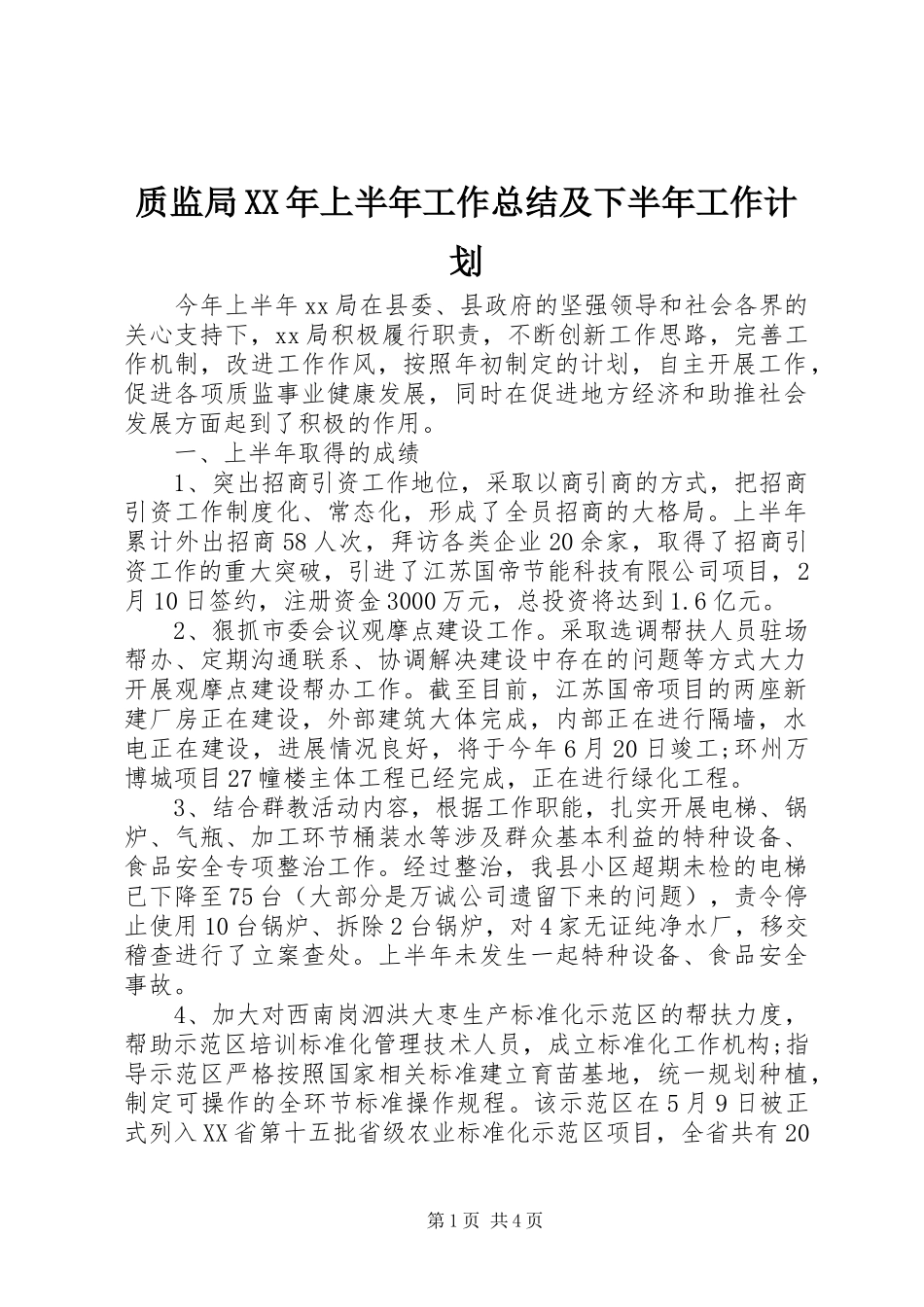 质监局XX年上半年工作总结及下半年工作计划

今年上半年xx局在县委、县政府的坚强领导和社会各界的关心支持下，xx局积极履行职责，不断创新工作思路，完善工作机制，改进工作作风，按照年初制定的计划，自主开展工作，促进各项质监事业健康发展，同时在促进地方经济和助推社会发展方面起到了积极的作用。

一、上半年取得的成绩

1、突出招商引资工作地位，采取以商引商的方式，把招商引资工作制度化、常态化，形成了全员招商的大格局。上半年累计外出招商58人次，拜访各类企业20余家，取得了招商引资工作的重大突破，引进了江苏国帝节能科技有限公司项目，2月10日签约，注册资金3000万元，总投资将达到1.6亿元。

2、狠抓市委会议观摩点建设工作。采取选调帮扶人员驻场帮办、定期沟通联系、协调解决建设中存在的问题等方式大力开展观摩点建设帮办工作。截至目前，江苏国帝项目的两座新建厂房正在建设，外部建筑大体完成，内部正在进行隔墙，水电正在建设，进展情况良好，将于今年6月20日竣工;环州万博城项目27幢楼主体工程已经完成，正在进行绿化工程。

3、结合群教活动内容，根据工作职能，扎实开展电梯、锅炉、气瓶、加工环节桶装水等涉及群众基本利益的特种设备、食品安全专项整治工作。经过整治，我县小区超期未检的电梯已下降至75台（大部分是万诚公司遗留下来的问题），责令停止使用10台锅炉、拆除2台锅炉，对4家无证纯净水厂，移交稽查进行了立案查处。上半年未发生一起特种设备、食品安全事故。

4、加大对西南岗泗洪大枣生产标准化示范区的帮扶力度，帮助示范区培训标准化管理技术人员，成立标准化工作机构;指导示范区严格按照国家相关标准建立育苗基地，统一规划种植，制定可操作的全环节标准操作规程。该示范区在5月9日被正式列入XX省第十五批省级农业标准化示范区项目，全省共有20

第1页 共4页